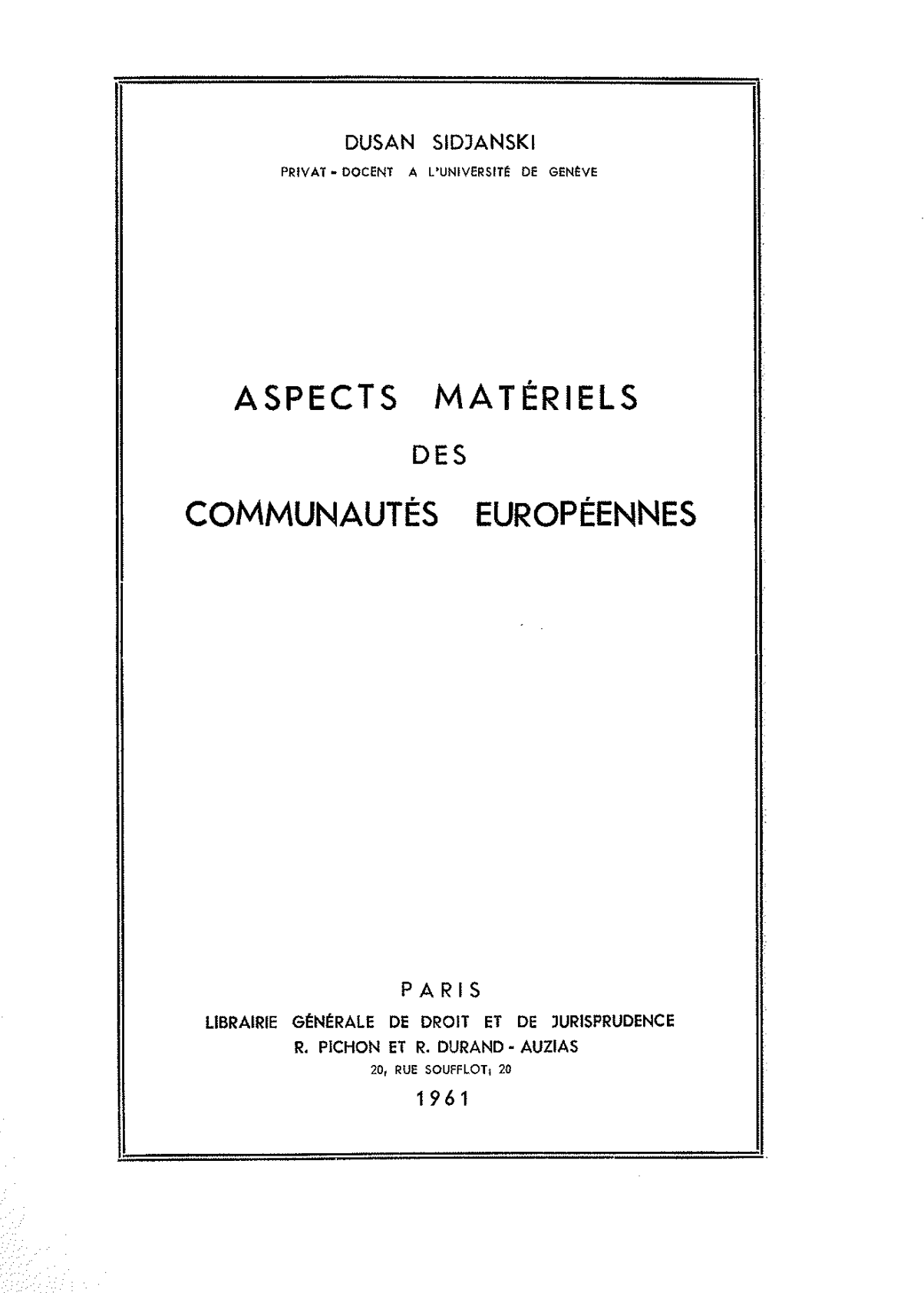 DUSAN SIDJANSKI

PRIVAT - DOCENT A L'UNIVERSITÉ DE GENÈVE

ASPECTS MATÉRIELS

DES

COMMUNAUTÉS EUROPÉENNES

PARIS

LIBRAIRIE GÉNÉRALE DE DROIT ET DE JURISPRUDENCE

R. PICHON ET R. DURAND - AUZIAS

20, RUE SOUFFLOT, 20

1961